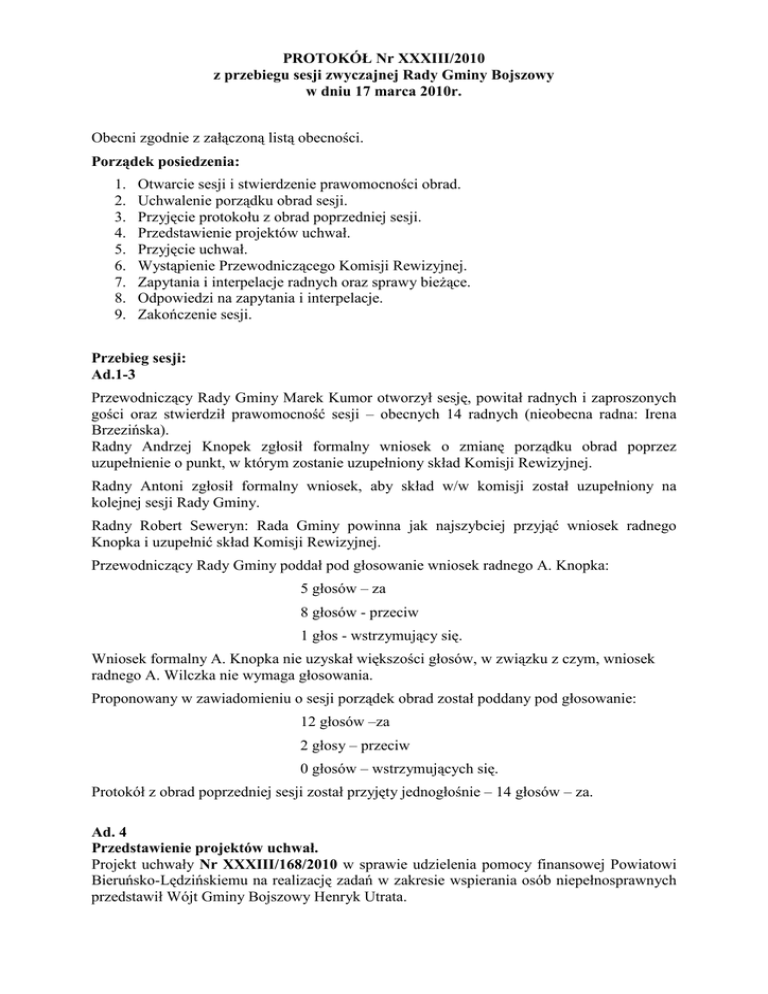 PROTOKÓŁ Nr XXXIII/2010
z przebiegu sesji zwyczajnej Rady Gminy Bojszowy
w dniu 17 marca 2010r.

Obecni zgodnie z załączoną listą obecności.

Porządek posiedzenia:

1. Otwarcie sesji i stwierdzenie prawomocności obrad.
2. Uchwalenie porządku obrad sesji.
3. Przyjęcie protokołu z obrad poprzedniej sesji.
4. Przedstawienie projektów uchwał.
5. Przyjęcie uchwał.
6. Wystąpienie Przewodniczącego Komisji Rewizyjnej.
7. Zapytania i interpelacje radnych oraz sprawy bieżące.
8. Odpowiedzi na zapytania i interpelacje.
9. Zakończenie sesji.

Przebieg sesji:
Ad.1-3
Przewodniczący Rady Gminy Marek Kumor otworzył sesję, powitał radnych i zaproszonych gości oraz stwierdził prawomocność sesji – obecnych 14 radnych (nieobecna radna: Irena Brzezińska).
Radny Andrzej Knopek zgłosił formalny wniosek o zmianę porządku obrad poprzez uzupełnienie o punkt, w którym zostanie uzupełniony skład Komisji Rewizyjnej.

Radny Antoni zgłosił formalny wniosek, aby skład w/w komisji został uzupełniony na kolejnej sesji Rady Gminy.

Radny Robert Seweryn: Rada Gminy powinna jak najszybciej przyjąć wniosek radnego Knopka i uzupełnić skład Komisji Rewizyjnej.

Przewodniczący Rady Gminy poddał pod głosowanie wniosek radnego A. Knopka:

5 głosów – za

8 głosów - przeciw

1 głos - wstrzymujący się.

Wniosek formalny A. Knopka nie uzyskał większości głosów, w związku z czym, wniosek radnego A. Wilczka nie wymaga głosowania.

Proponowany w zawiadomieniu o sesji porządek obrad został poddany pod głosowanie:

12 głosów –za

2 głosy – przeciw

0 głosów – wstrzymujących się.

Protokół z obrad poprzedniej sesji został przyjęty jednogłośnie – 14 głosów – za.

Ad. 4
Przedstawienie projektów uchwał.
Projekt uchwały Nr XXXIII/168/2010 w sprawie udzielenia pomocy finansowej Powiatowi Bieruńsko-Lędzińskiemu na realizację zadań w zakresie wspierania osób niepełnosprawnych przedstawił Wójt Gminy Bojszowy Henryk Utrata.